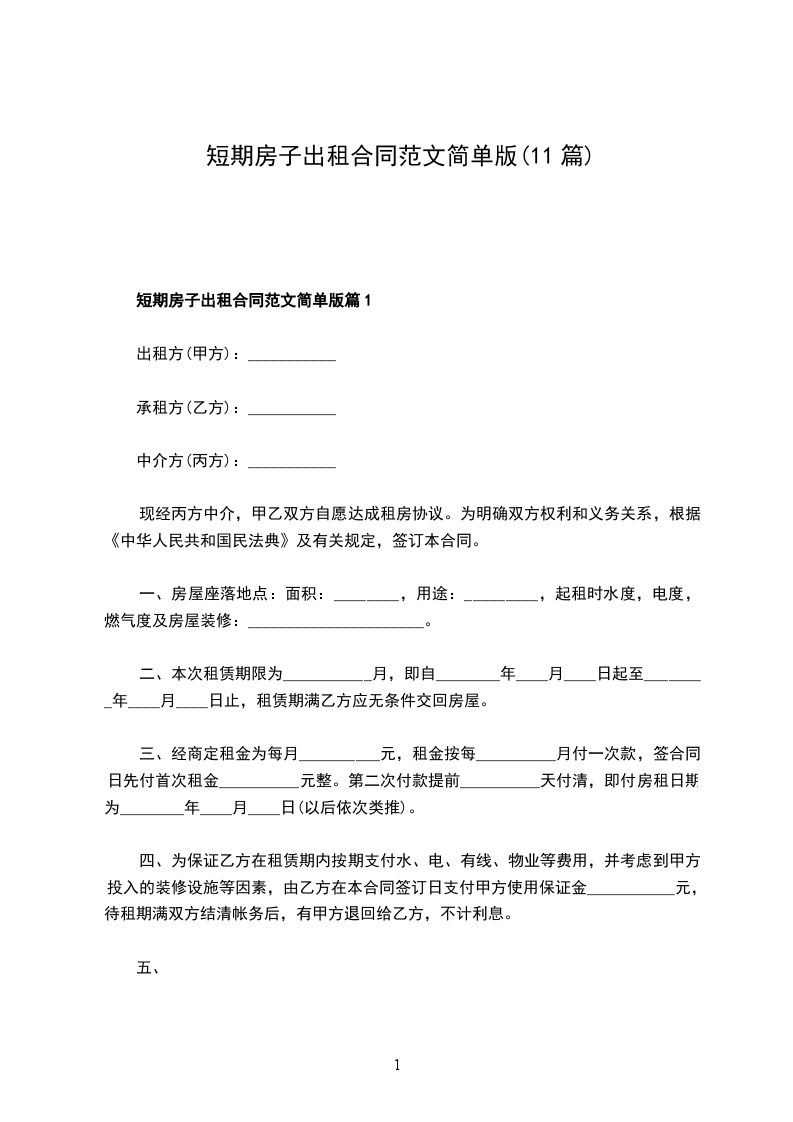 短期房子出租合同范文简单版(11 篇)

短期房子出租合同范文简单版篇 1

出租方(甲方)：___________

承租方(乙方)：___________

中介方(丙方)：___________

现经丙方中介，甲乙双方自愿达成租房协议。为明确双方权利和义务关系，根据《中华人民共和国民法典》及有关规定，签订本合同。

一、房屋座落地点：面积：________，用途：_________，起租时水度，电度，燃气度及房屋装修：______________________。

二、本次租赁期限为___________月，即自________年____月____日起至________年____月____日止，租赁期满乙方应无条件交回房屋。

三、经商定租金为每月__________元，租金按每__________月付一次款，签合同日先付首次租金__________元整。第二次付款提前__________天付清，即付房租日期为________年____月____日(以后依次类推)。

四、为保证乙方在租赁期内按期支付水、电、有线、物业等费用，并考虑到甲方投入的装修设施等因素，由乙方在本合同签订日支付甲方使用保证金___________元，待租期满双方结清帐务后，有甲方退回给乙方，不计利息。

五、

1